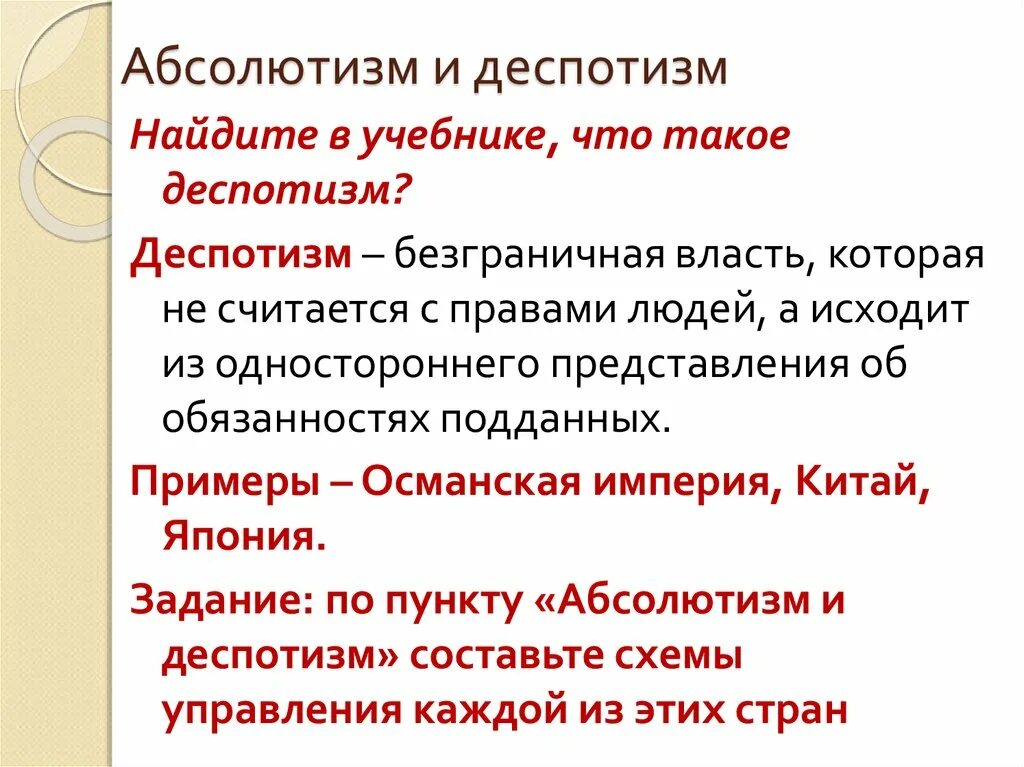 Абсолютизм и деспотизм

Найдите в учебнике, что такое деспотизм?

Деспотизм – безграничная власть, которая не считается с правами людей, а исходит из одностороннего представления об обязанностях подданных.

Примеры – Османская империя, Китай, Япония.

Задание: по пункту «Абсолютизм и деспотизм» составьте схемы управления каждой из этих стран